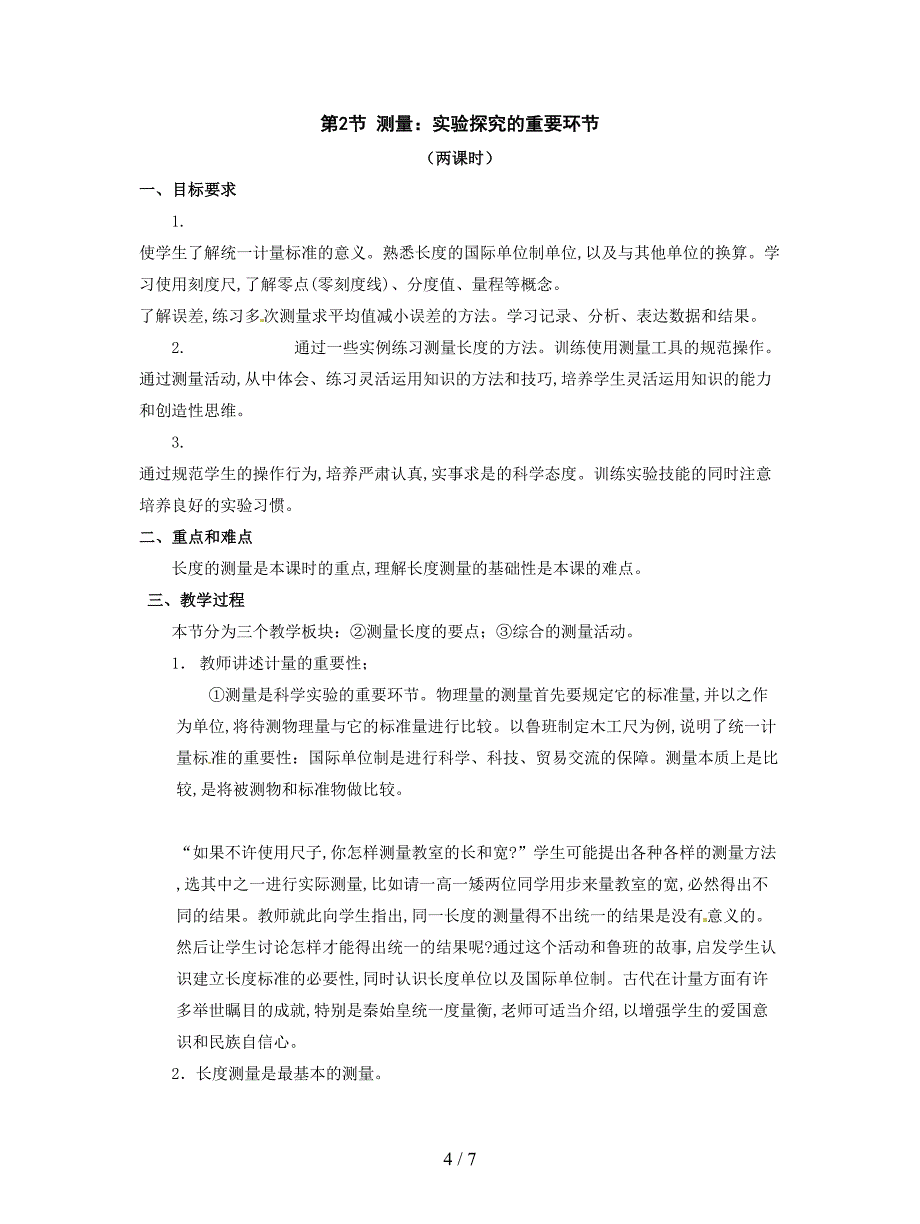 第2节 测量：实验探究的重要环节

（两课时）

一、目标要求

1.

使学生了解统一计量标准的意义。熟悉长度的国际单位制单位，以及与其他单位的换算。学习使用刻度尺，了解零点(零刻度线)、分度值、量程等概念。

了解误差，练习多次测量求平均值减小误差的方法。学习记录、分析、表达数据和结果。

2. 通过一些实例练习测量长度的方法。训练使用测量工具的规范操作。通过测量活动，从中体会、练习灵活运用知识的方法和技巧，培养学生灵活运用知识的能力和创造性思维。

3.

通过规范学生的操作行为，培养严肃认真，实事求是的科学态度。训练实验技能的同时注意培养良好的实验习惯。

二、重点和难点

长度的测量是本课时的重点，理解长度测量的基础性是本课的难点。

三、教学过程

本节分为三个教学板块：②测量长度的要点；③综合的测量活动。

1. 教师讲述计量的重要性；

①测量是科学实验的重要环节。物理量的测量首先要规定它的标准量，并以之作为单位，将待测物理量与它的标准量进行比较。以鲁班制定木工尺为例，说明了统一计量标准的重要性：国际单位制是进行科学、科技、贸易交流的保障。测量本质上是比较，是将被测物和标准物做比较。

“如果不许使用尺子，你怎样测量教室的长和宽?”学生可能提出各种各样的测量方法，选其中之一进行实际测量，比如请一高一矮两位同学用步来量教室的宽，必然得出不同的结果。教师就此向学生指出，同一长度的测量得不出统一的结果是没有意义的。然后让学生讨论怎样才能得出统一的结果呢?通过这个活动和鲁班的故事，启发学生认识建立长度标准的必要性，同时认识长度单位以及国际单位制。古代在计量方面有许多举世瞩目的成就，特别是秦始皇统一度量衡，老师可适当介绍，以增强学生的爱国意识和民族自信心。

2. 长度测量是最基本的测量。

4 / 7